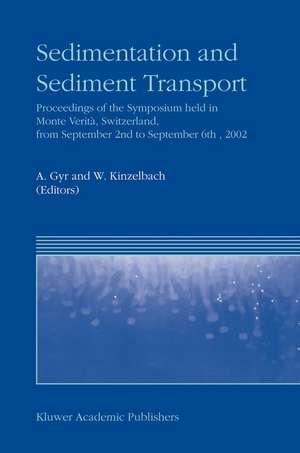 Sedimentation and Sediment Transport

Proceedings of the Symposium held in Monte Verità, Switzerland, from September 2nd to September 6th , 2002

A. Gyr and W. Kinzelbach (Editors)

Kluwer Academic Publishers